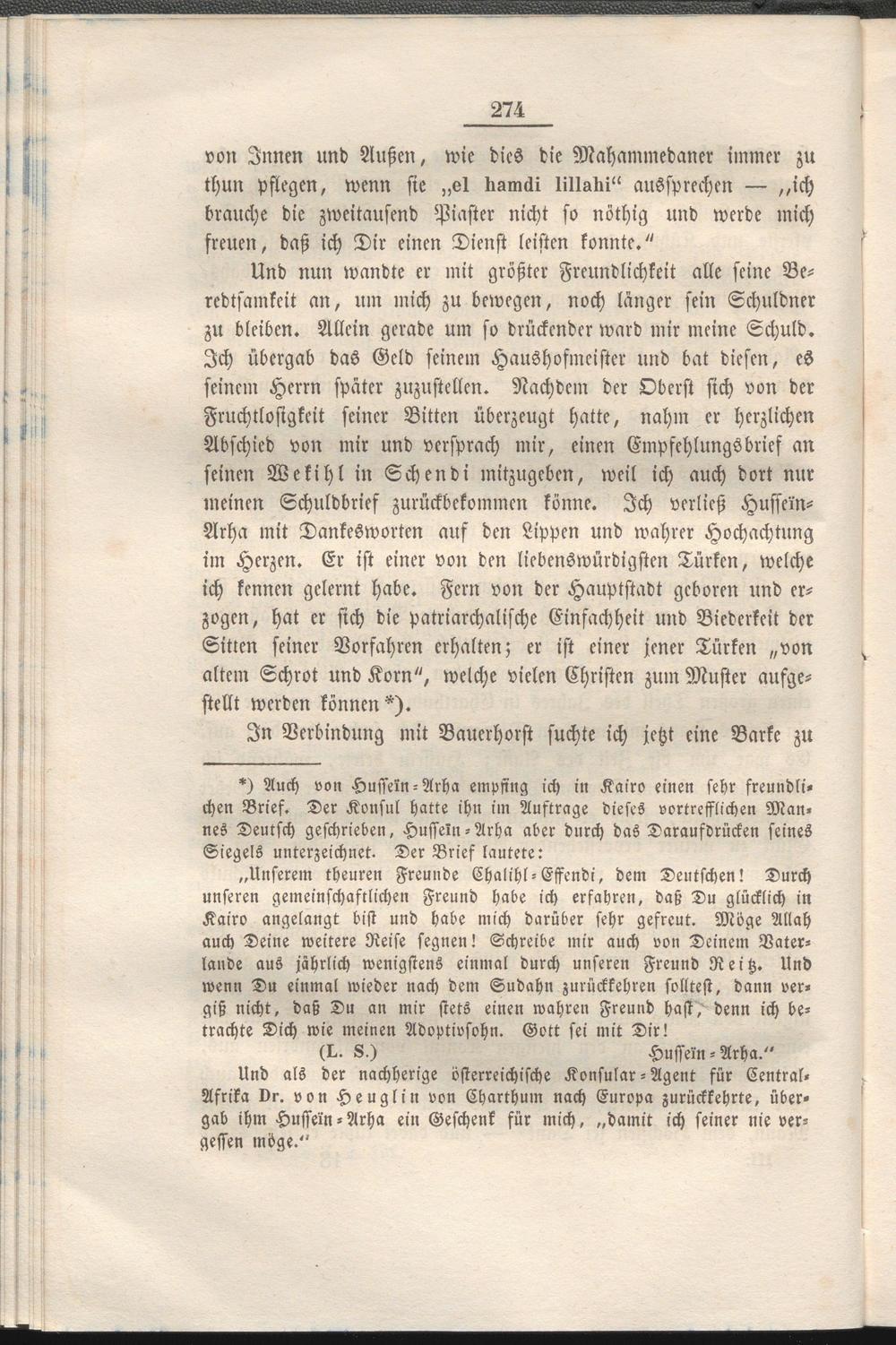 274

von Innen und Außen, wie dies die Mahammedaner immer zu thun pflegen, wenn sie „el hamdi lillahi“ aussprechen — „ich brauche die zweitausend Piaster nicht so nöthig und werde mich freuen, daß ich Dir einen Dienst leisten konnte.“

Und nun wandte er mit größter Freundlichkeit alle seine Beredtsamkeit an, um mich zu bewegen, noch länger sein Schuldner zu bleiben. Allein gerade um so drückender ward mir meine Schuld. Ich übergab das Geld seinem Haushofmeister und bat diesen, es seinem Herrn später zuzustellen. Nachdem der Oberst sich von der Fruchtlosigkeit seiner Bitten überzeugt hatte, nahm er herzlichen Abschied von mir und versprach mir, einen Empfehlungsbrief an seinen Wekihl in Schendi mitzugeben, weil ich auch dort nur meinen Schuldbrief zurückbekommen könne. Ich verließ Husseïn-Arha mit Dankesworten auf den Lippen und wahrer Hochachtung im Herzen. Er ist einer von den liebenswürdigsten Türken, welche ich kennen gelernt habe. Fern von der Hauptstadt geboren und erzogen, hat er sich die patriarchalische Einfachheit und Biederkeit der Sitten seiner Vorfahren erhalten; er ist einer jener Türken „von altem Schrot und Korn“, welche vielen Christen zum Muster aufgestellt werden können*).

In Verbindung mit Bauerhorst suchte ich jetzt eine Barke zu

*) Auch von Husseïn-Arha empfing ich in Kairo einen sehr freundlichen Brief. Der Konsul hatte ihn im Auftrage dieses vortrefflichen Mannes Deutsch geschrieben, Husseïn-Arha aber durch das Daraufdrücken seines Siegels unterzeichnet. Der Brief lautete:

„Unserem theuren Freunde Chalihl-Effendi, dem Deutschen! Durch unseren gemeinschaftlichen Freund habe ich erfahren, daß Du glücklich in Kairo angelangt bist und habe mich darüber sehr gefreut. Möge Allah auch Deine weitere Reise segnen! Schreibe mir auch von Deinem Vaterlande aus jährlich wenigstens einmal durch unseren Freund Reitz. Und wenn Du einmal wieder nach dem Sudahn zurückkehren solltest, dann vergiß nicht, daß Du an mir stets einen wahren Freund hast, denn ich betrachte Dich wie meinen Adoptivsohn. Gott sei mit Dir!

(L. S.) Husseïn-Arha.“

Und als der nachherige österreichische Konsular-Agent für Central-Afrika Dr. von Heuglin von Charthum nach Europa zurückkehrte, übergab ihm Husseïn-Arha ein Geschenk für mich, „damit ich seiner nie vergessen möge.“